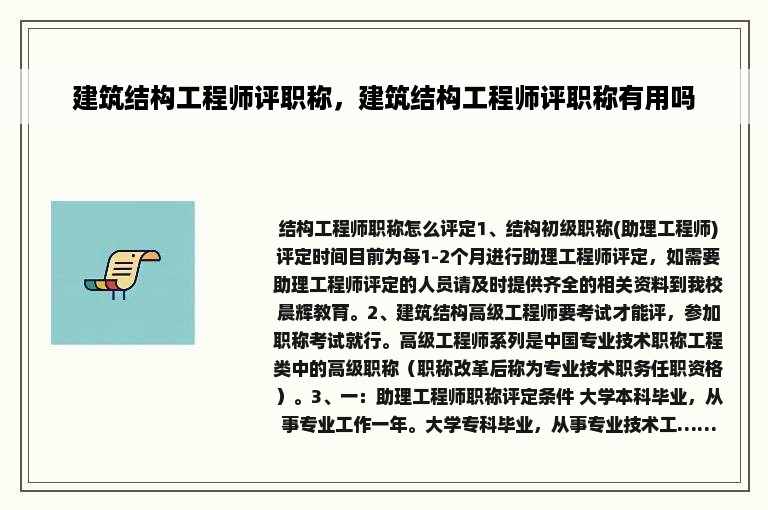 建筑结构工程师评职称，建筑结构工程师评职称有用吗

结构工程师职称怎么评定1、结构初级职称(助理工程师)评定时间目前为每1-2个月进行助理工程师评定，如需要助理工程师评定的人员请及时提供齐全的相关资料到我校晨辉教育。2、建筑结构高级工程师要考试才能评，参加职称考试就行。高级工程师系列是中国专业技术职称工程类中的高级职称（职称改革后称为专业技术职务任职资格）。3、一：助理工程师职称评定条件 大学本科毕业，从事专业工作一年。大学专科毕业，从事专业技术工......